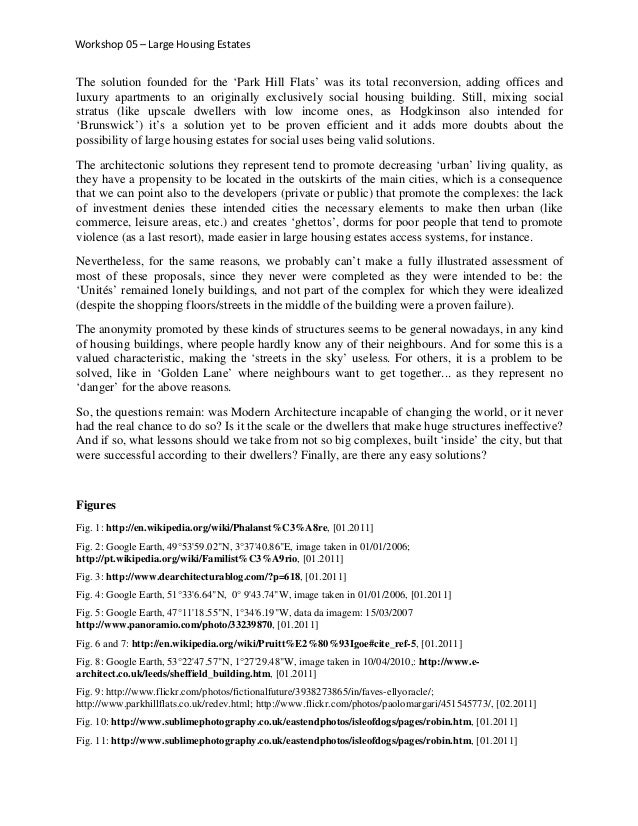 Workshop 05 – Large Housing Estates

The solution founded for the 'Park Hill Flats' was its total reconversion, adding offices and luxury apartments to an originally exclusively social housing building. Still, mixing social stratus (like upscale dwellers with low income ones, as Hodgkinson also intended for 'Brunswick') it's a solution yet to be proven efficient and it adds more doubts about the possibility of large housing estates for social uses being valid solutions.

The architectonic solutions they represent tend to promote decreasing 'urban' living quality, as they have a propensity to be located in the outskirts of the main cities, which is a consequence that we can point also to the developers (private or public) that promote the complexes: the lack of investment denies these intended cities the necessary elements to make then urban (like commerce, leisure areas, etc.) and creates 'ghettos', dorms for poor people that tend to promote violence (as a last resort), made easier in large housing estates access systems, for instance.

Nevertheless, for the same reasons, we probably can't make a fully illustrated assessment of most of these proposals, since they never were completed as they were intended to be: the 'Unités' remained lonely buildings, and not part of the complex for which they were idealized (despite the shopping floors/streets in the middle of the building were a proven failure).

The anonymity promoted by these kinds of structures seems to be general nowadays, in any kind of housing buildings, where people hardly know any of their neighbours. And for some this is a valued characteristic, making the 'streets in the sky' useless. For others, it is a problem to be solved, like in 'Golden Lane' where neighbours want to get together... as they represent no 'danger' for the above reasons.

So, the questions remain: was Modern Architecture incapable of changing the world, or it never had the real chance to do so? Is it the scale or the dwellers that make huge structures ineffective? And if so, what lessons should we take from not so big complexes, built 'inside' the city, but that were successful according to their dwellers? Finally, are there any easy solutions?

Figures

Fig. 1: http://en.wikipedia.org/wiki/Phalanst%C3%A8re, [01.2011]

Fig. 2: Google Earth, 49°53'59.02"N, 3°37'40.86"E, image taken in 01/01/2006; http://pt.wikipedia.org/wiki/Familist%C3%A9rio, [01.2011]

Fig. 3: http://www.dearchitecturablog.com/?p=618, [01.2011]

Fig. 4: Google Earth, 51°33'6.64"N, 0° 9'43.74"W, image taken in 01/01/2006, [01.2011]

Fig. 5: Google Earth, 47°11'18.55"N, 1°34'6.19"W, data da imagem: 15/03/2007 http://www.panoramio.com/photo/33239870, [01.2011]

Fig. 6 and 7: http://en.wikipedia.org/wiki/Pruitt%E2%80%93Igoe#cite_ref-5, [01.2011]

Fig. 8: Google Earth, 53°22'47.57"N, 1°27'29.48"W, image taken in 10/04/2010,: http://www.e-architect.co.uk/leeds/sheffield_building.htm, [01.2011]

Fig. 9: http://www.flickr.com/photos/fictionalfuture/3938273865/in/faves-ellyoracle/; http://www.parkhillflats.co.uk/redev.html; http://www.flickr.com/photos/paolomargari/451545773/, [02.2011]

Fig. 10: http://www.sublimephotography.co.uk/eastendphotos/isleofdogs/pages/robin.htm, [01.2011]

Fig. 11: http://www.sublimephotography.co.uk/eastendphotos/isleofdogs/pages/robin.htm, [01.2011]